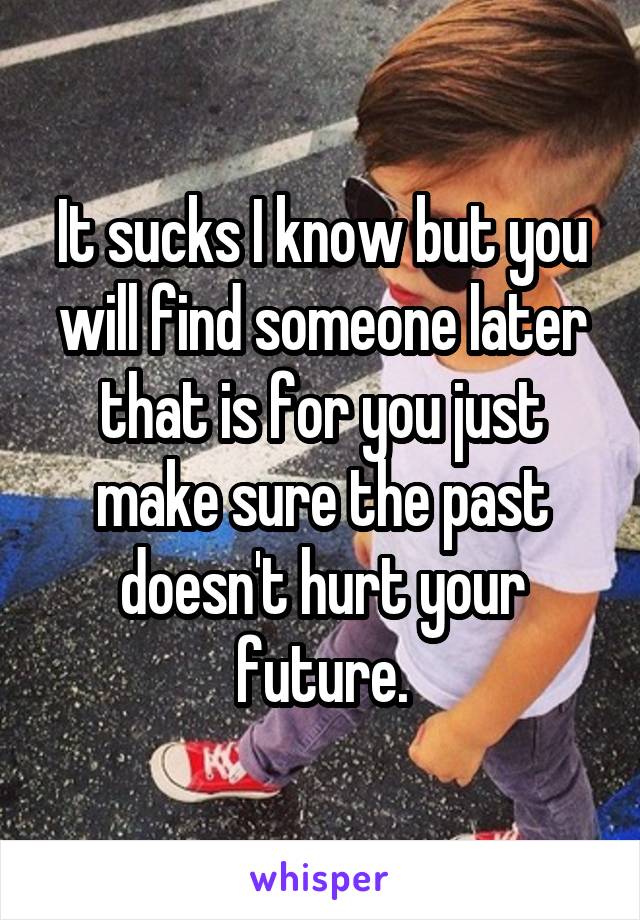 It sucks I know but you will find someone later that is for you just make sure the past doesn't hurt your future.

whisper